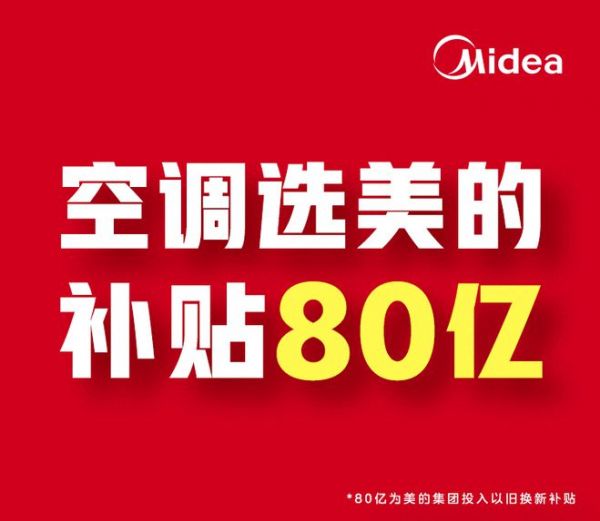 Midea

空调选美的
补贴80亿

*80亿为美的集团投入以旧换新补贴